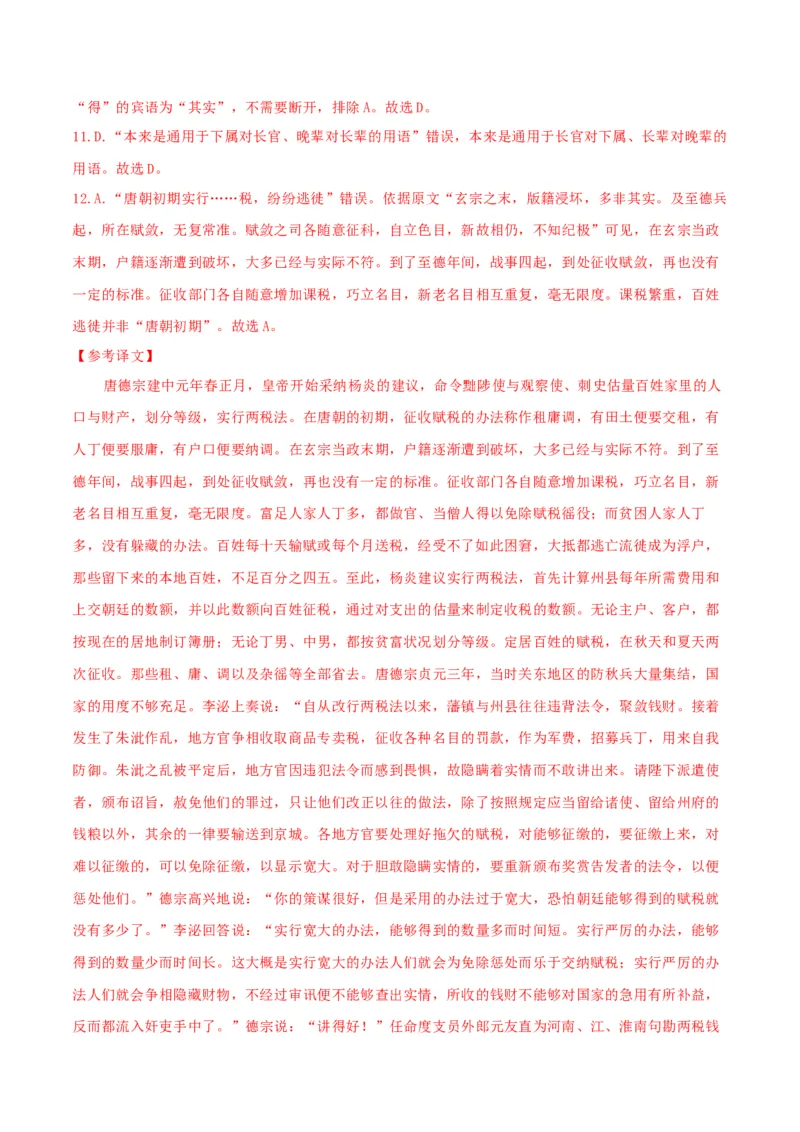 “得”的宾语为“其实”，不需要断开，排除A。故选D。

11.D.“本来是通用于下属对长官、晚辈对长辈的用语”错误，本来是通用于长官对下属、长辈对晚辈的用语。故选D。

12.A.“唐朝初期实行……税，纷纷逃徙”错误。依据原文“玄宗之末，版籍浸坏，多非其实。及至德兵起，所在赋敛，无复常准。赋敛之司各随意征科，自立色目，新故相仍，不知纪极”可见，在玄宗当政末期，户籍逐渐遭到破坏，大多已经与实际不符。到了至德年间，战事四起，到处征收赋敛，再也没有一定的标准。征收部门各自随意增加课税，巧立名目，新老名目相互重复，毫无限度。课税繁重，百姓逃徙并非“唐朝初期”。故选A。

【参考译文】

唐德宗建中元年春正月，皇帝开始采纳杨炎的建议，命令黜陟使与观察使、刺史估量百姓家里的人口与财产，划分等级，实行两税法。在唐朝的初期，征收赋税的办法称作租庸调，有田土便要交租，有人丁便要服庸，有户口便要纳调。在玄宗当政末期，户籍逐渐遭到破坏，大多已经与实际不符。到了至德年间，战事四起，到处征收赋敛，再也没有一定的标准。征收部门各自随意增加课税，巧立名目，新老名目相互重复，毫无限度。富足人家人丁多，都做官、当僧人得以免除赋税徭役；而贫困人家人丁多，没有躲藏的办法。百姓每十天输赋或每个月送税，经受不了如此困窘，大抵都逃亡流徙成为浮户，那些留下来的本地百姓，不足百分之四五。至此，杨炎建议实行两税法，首先计算州县每年所需费用和上交朝廷的数额，并以此数额向百姓征税，通过对支出的估量来制定收税的数额。无论主户、客户，都按现在的居地制订簿册；无论丁男、中男，都按贫富状况划分等级。定居百姓的赋税，在秋天和夏天两次征收。那些租、庸、调以及杂徭等全部省去。唐德宗贞元三年，当时关东地区的防秋兵大量集结，国家的用度不够充足。李泌上奏说：“自从改行两税法以来，藩镇与州县往往违背法令，聚敛钱财。接着发生了朱泚作乱，地方官争相收取商品专卖税，征收各种名目的罚款，作为军费，招募兵丁，用来自我防御。朱泚之乱被平定后，地方官因违犯法令而感到畏惧，故隐瞒着实情而不敢讲出来。请陛下派遣使者，颁布诏旨，赦免他们的罪过，只让他们改正以往的做法，除了按照规定应当留给诸使、留给州府的钱粮以外，其余的一律要输送到京城。各地方官要处理好拖欠的赋税，对能够征缴的，要征缴上来，对难以征缴的，可以免除征缴，以显示宽大。对于胆敢隐瞒实情的，要重新颁布奖赏告发者的法令，以便惩处他们。”德宗高兴地说：“你的策谋很好，但是采用的办法过于宽大，恐怕朝廷能够得到的赋税就没有多少了。”李泌回答说：“实行宽大的办法，能够得到的数量多而时间短。实行严厉的办法，能够得到的数量少而时间长。这大概是实行宽大的办法人们就会为免除惩处而乐于交纳赋税；实行严厉的办法人们就会争相隐藏财物，不经过审讯便不能够查出实情，所收的钱财不能够对国家的急用有所补益，反而都流入奸吏手中了。”德宗说：“讲得好！”任命度支员外郎元友直为河南、江、淮南句勘两税钱